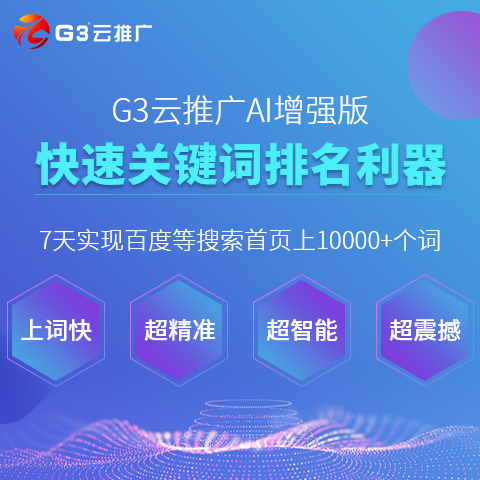 G3云推广

G3云推广AI增强版

快速关键词排名利器

7天实现百度等搜索首页上10000+个词

上词快

超精准

超智能

超震撼